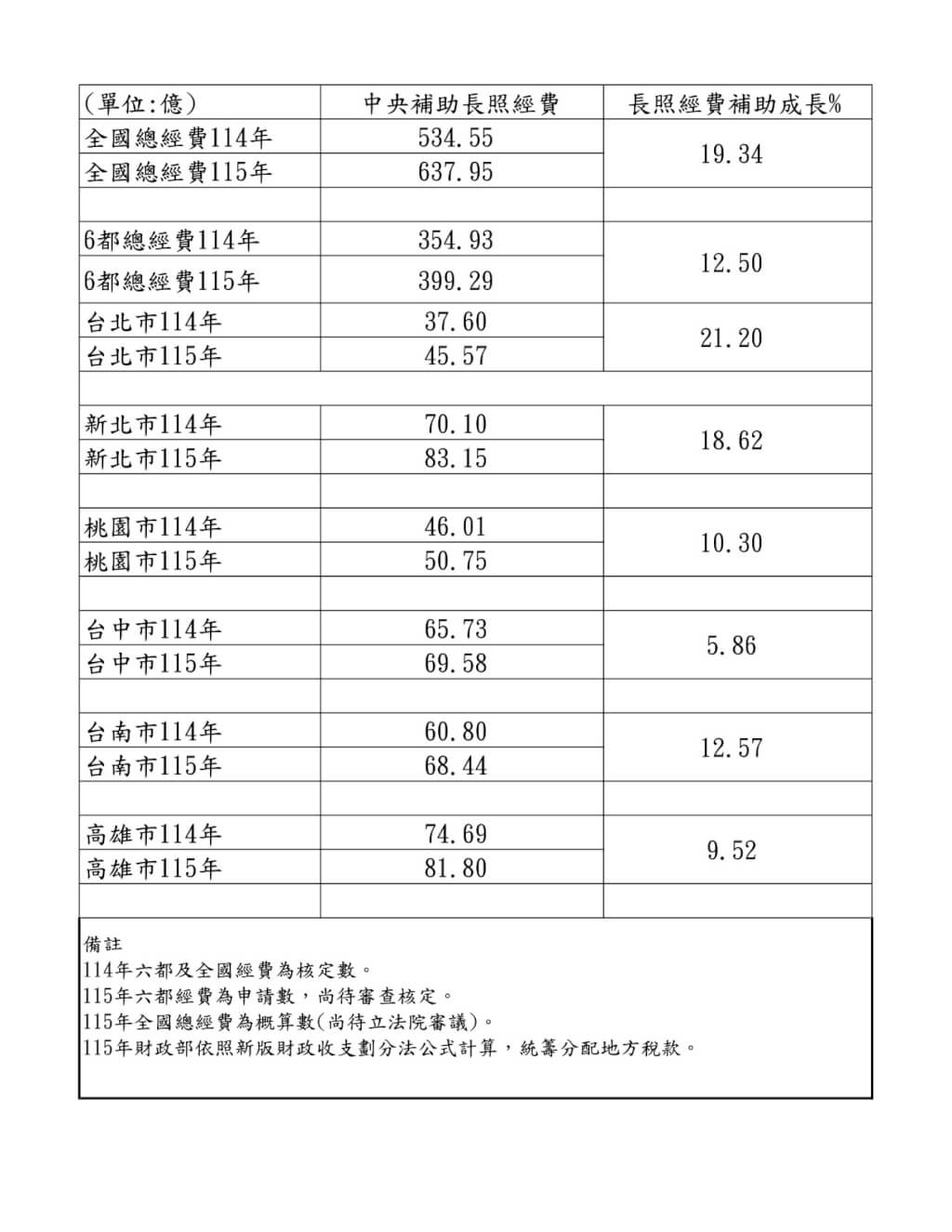 | (單位:億) | 中央補助長照經費 | 長照經費補助成長% |
|---|---|---|
| 全國總經費114年 | 534.55 | 19.34 |
| 全國總經費115年 | 637.95 | |
| | | |
| 6都總經費114年 | 354.93 | 12.50 |
| 6都總經費115年 | 399.29 | |
| 台北市114年 | 37.60 | 21.20 |
| 台北市115年 | 45.57 | |
| | | |
| 新北市114年 | 70.10 | 18.62 |
| 新北市115年 | 83.15 | |
| | | |
| 桃園市114年 | 46.01 | 10.30 |
| 桃園市115年 | 50.75 | |
| | | |
| 台中市114年 | 65.73 | 5.86 |
| 台中市115年 | 69.58 | |
| | | |
| 台南市114年 | 60.80 | 12.57 |
| 台南市115年 | 68.44 | |
| | | |
| 高雄市114年 | 74.69 | 9.52 |
| 高雄市115年 | 81.80 | |
| | | |

備註
114年六都及全國經費為核定數。
115年六都經費為申請數，尚待審查核定。
115年全國總經費為概算數(尚待立法院審議)。
115年財政部依照新版財政收支劃分法公式計算，統籌分配地方稅款。